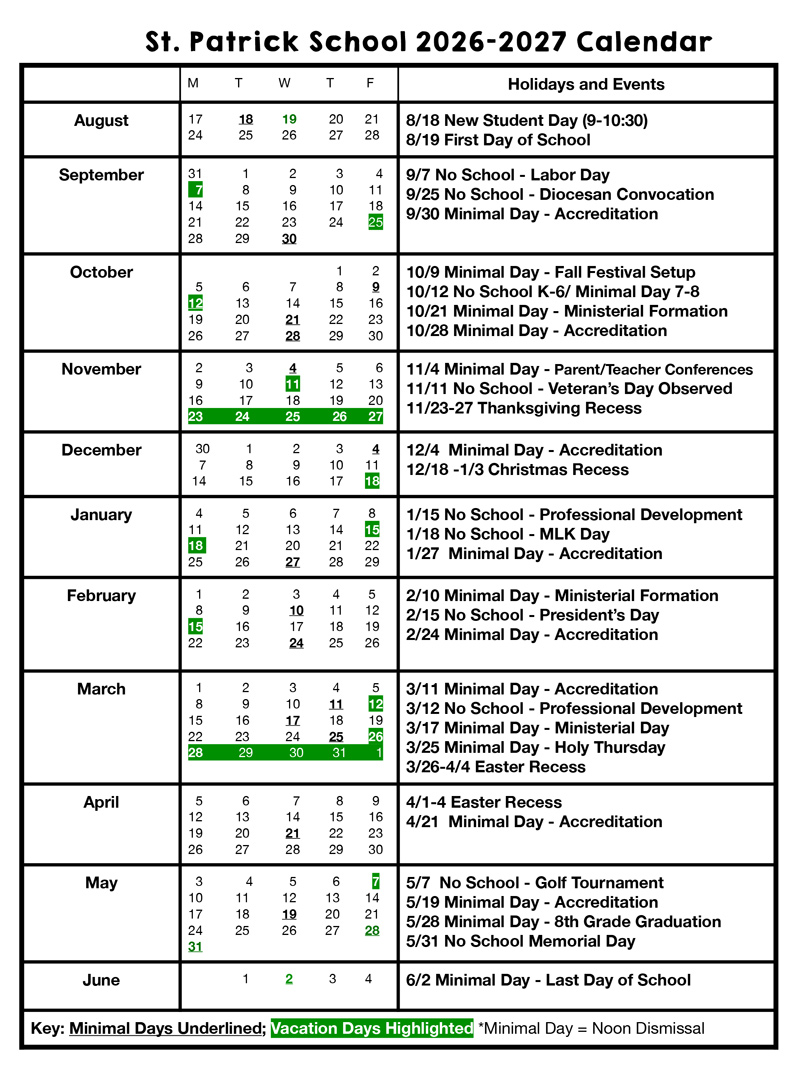 St. Patrick School 2026-2027 Calendar

| | M T W T F | Holidays and Events |
|---|---|---|
| August | 17 18 19 20 21<br>24 25 26 27 28 | 8/18 New Student Day (9-10:30)<br>8/19 First Day of School |
| September | 31 1 2 3 4<br>7 8 9 10 11<br>14 15 16 17 18<br>21 22 23 24 25<br>28 29 30 | 9/7 No School - Labor Day<br>9/25 No School - Diocesan Convocation<br>9/30 Minimal Day - Accreditation |
| October | 1 2<br>5 6 7 8 9<br>12 13 14 15 16<br>19 20 21 22 23<br>26 27 28 29 30 | 10/9 Minimal Day - Fall Festival Setup<br>10/12 No School K-6/ Minimal Day 7-8<br>10/21 Minimal Day - Ministerial Formation<br>10/28 Minimal Day - Accreditation |
| November | 2 3 4 5 6<br>9 10 11 12 13<br>16 17 18 19 20<br>23 24 25 26 27 | 11/4 Minimal Day - Parent/Teacher Conferences<br>11/11 No School - Veteran's Day Observed<br>11/23-27 Thanksgiving Recess |
| December | 30 1 2 3 4<br>7 8 9 10 11<br>14 15 16 17 18 | 12/4 Minimal Day - Accreditation<br>12/18 -1/3 Christmas Recess |
| January | 4 5 6 7 8<br>11 12 13 14 15<br>18 21 20 21 22<br>25 26 27 28 29 | 1/15 No School - Professional Development<br>1/18 No School - MLK Day<br>1/27 Minimal Day - Accreditation |
| February | 1 2 3 4 5<br>8 9 10 11 12<br>15 16 17 18 19<br>22 23 24 25 26 | 2/10 Minimal Day - Ministerial Formation<br>2/15 No School - President's Day<br>2/24 Minimal Day - Accreditation |
| March | 1 2 3 4 5<br>8 9 10 11 12<br>15 16 17 18 19<br>22 23 24 25 26<br>28 29 30 31 1 | 3/11 Minimal Day - Accreditation<br>3/12 No School - Professional Development<br>3/17 Minimal Day - Ministerial Day<br>3/25 Minimal Day - Holy Thursday<br>3/26-4/4 Easter Recess |
| April | 5 6 7 8 9<br>12 13 14 15 16<br>19 20 21 22 23<br>26 27 28 29 30 | 4/1-4 Easter Recess<br>4/21 Minimal Day - Accreditation |
| May | 3 4 5 6 7<br>10 11 12 13 14<br>17 18 19 20 21<br>24 25 26 27 28<br>31 | 5/7 No School - Golf Tournament<br>5/19 Minimal Day - Accreditation<br>5/28 Minimal Day - 8th Grade Graduation<br>5/31 No School Memorial Day |
| June | 1 2 3 4 | 6/2 Minimal Day - Last Day of School |

Key: Minimal Days Underlined; Vacation Days Highlighted *Minimal Day = Noon Dismissal